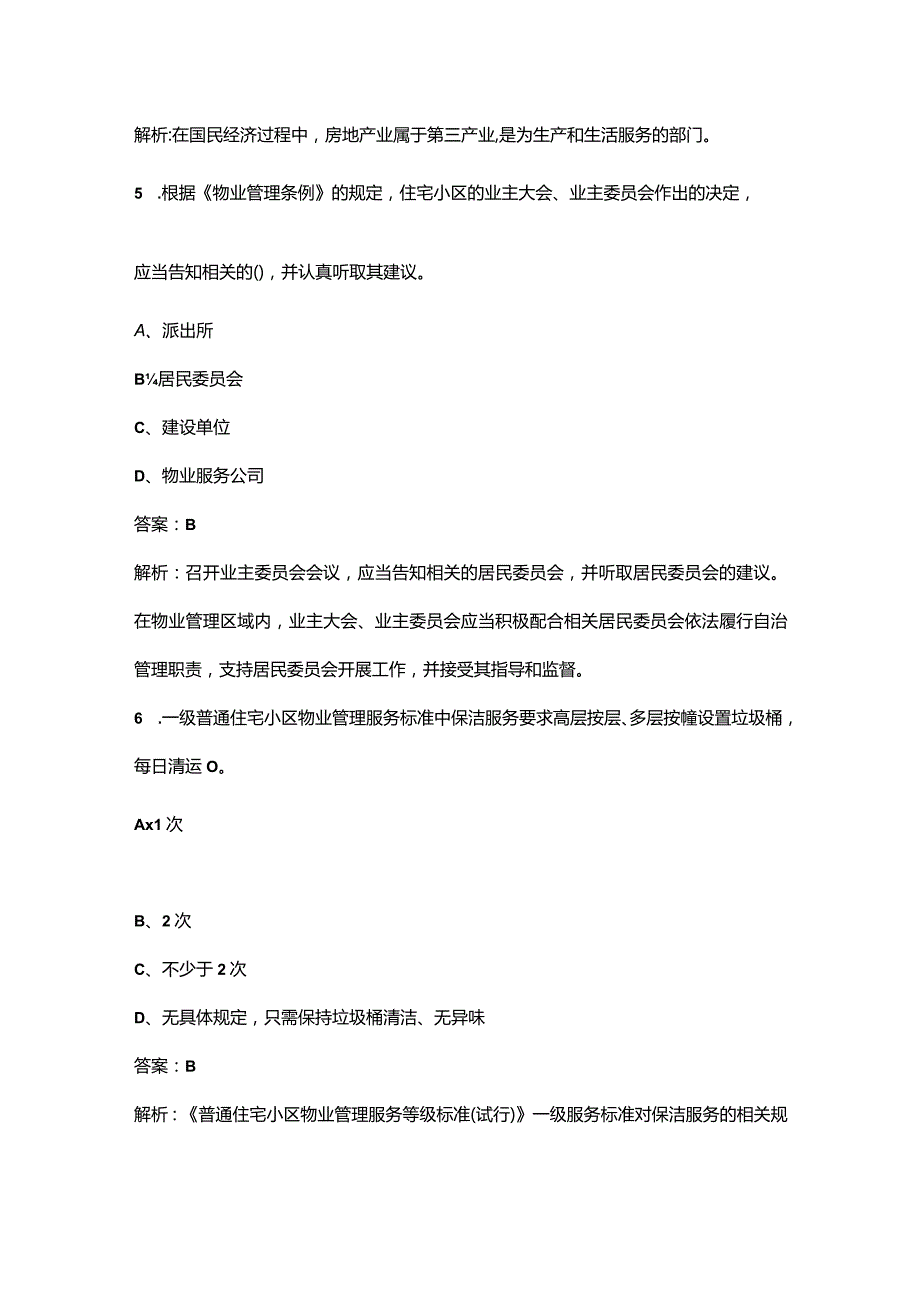 解析:在国民经济过程中，房地产业属于第三产业,是为生产和生活服务的部门。

5 .根据《物业管理条例》的规定，住宅小区的业主大会、业主委员会作出的决定，

应当告知相关的()，并认真听取其建议。

A、派出所

B¼居民委员会

C、建设单位

D、物业服务公司

答案：B

解析：召开业主委员会会议，应当告知相关的居民委员会，并听取居民委员会的建议。在物业管理区域内，业主大会、业主委员会应当积极配合相关居民委员会依法履行自治管理职责，支持居民委员会开展工作，并接受其指导和监督。

6 .一级普通住宅小区物业管理服务标准中保洁服务要求高层按层、多层按幢设置垃圾桶，每日清运O。

Ax1次

B、2次

C、不少于2次

D、无具体规定，只需保持垃圾桶清洁、无异味

答案：B

解析：《普通住宅小区物业管理服务等级标准(试行)》一级服务标准对保洁服务的相关规